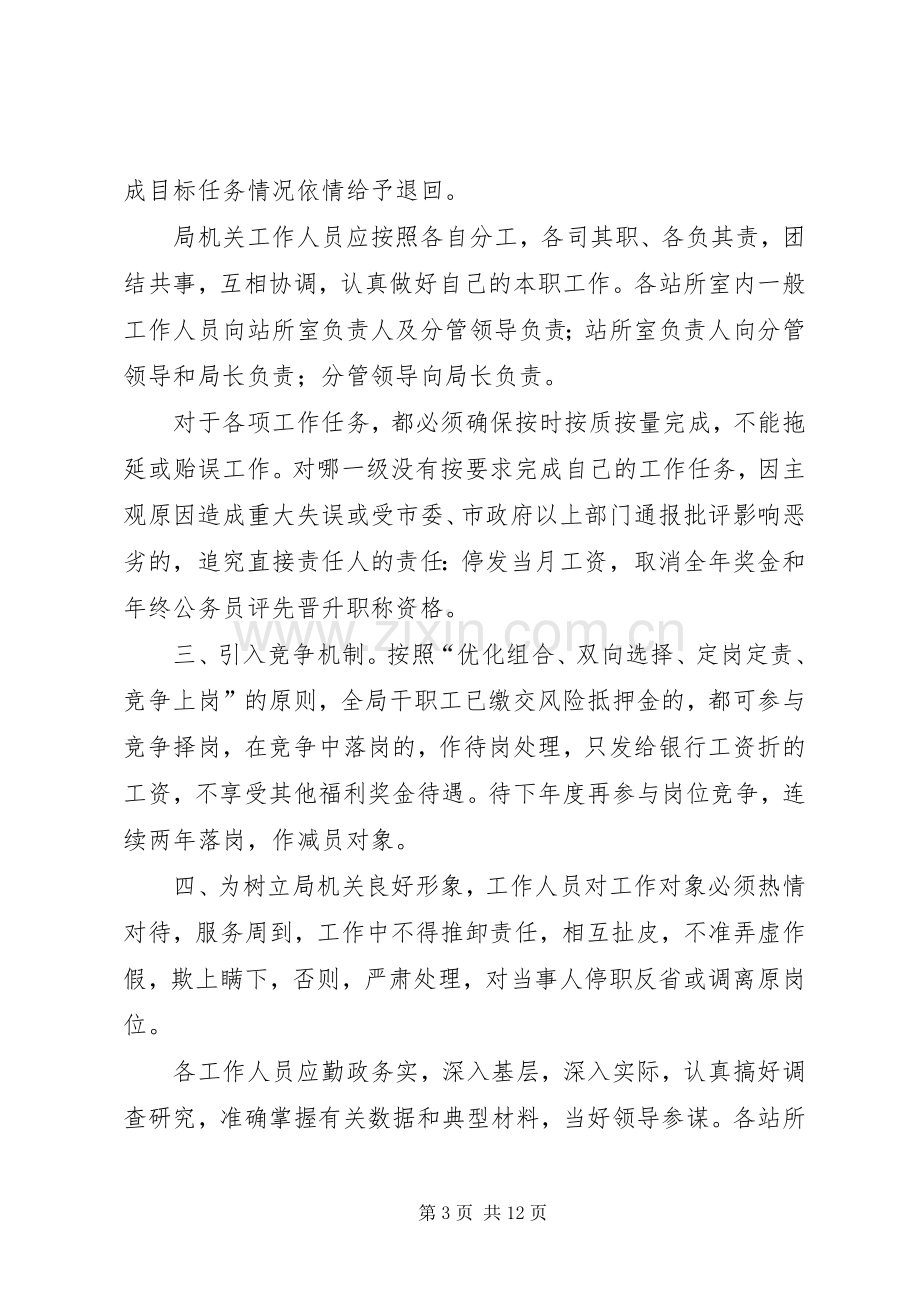 成目标任务情况依情给予退回。

局机关工作人员应按照各自分工，各司其职、各负其责，团结共事，互相协调，认真做好自己的本职工作。各站所室内一般工作人员向站所室负责人及分管领导负责；站所室负责人向分管领导和局长负责；分管领导向局长负责。

对于各项工作任务，都必须确保按时按质按量完成，不能拖延或贻误工作。对哪一级没有按要求完成自己的工作任务，因主观原因造成重大失误或受市委、市政府以上部门通报批评影响恶劣的，追究直接责任人的责任：停发当月工资，取消全年奖金和年终公务员评先晋升职称资格。

三、引入竞争机制。按照“优化组合、双向选择、定岗定责、竞争上岗”的原则，全局干职工已缴交风险抵押金的，都可参与竞争择岗，在竞争中落岗的，作待岗处理，只发给银行工资折的工资，不享受其他福利奖金待遇。待下年度再参与岗位竞争，连续两年落岗，作减员对象。

四、为树立局机关良好形象，工作人员对工作对象必须热情对待，服务周到，工作中不得推卸责任，相互扯皮，不准弄虚作假，欺上瞒下，否则，严肃处理，对当事人停职反省或调离原岗位。

各工作人员应勤政务实，深入基层，深入实际，认真搞好调查研究，准确掌握有关数据和典型材料，当好领导参谋。各站所

第3页 共12页

www.zixin.com.cn